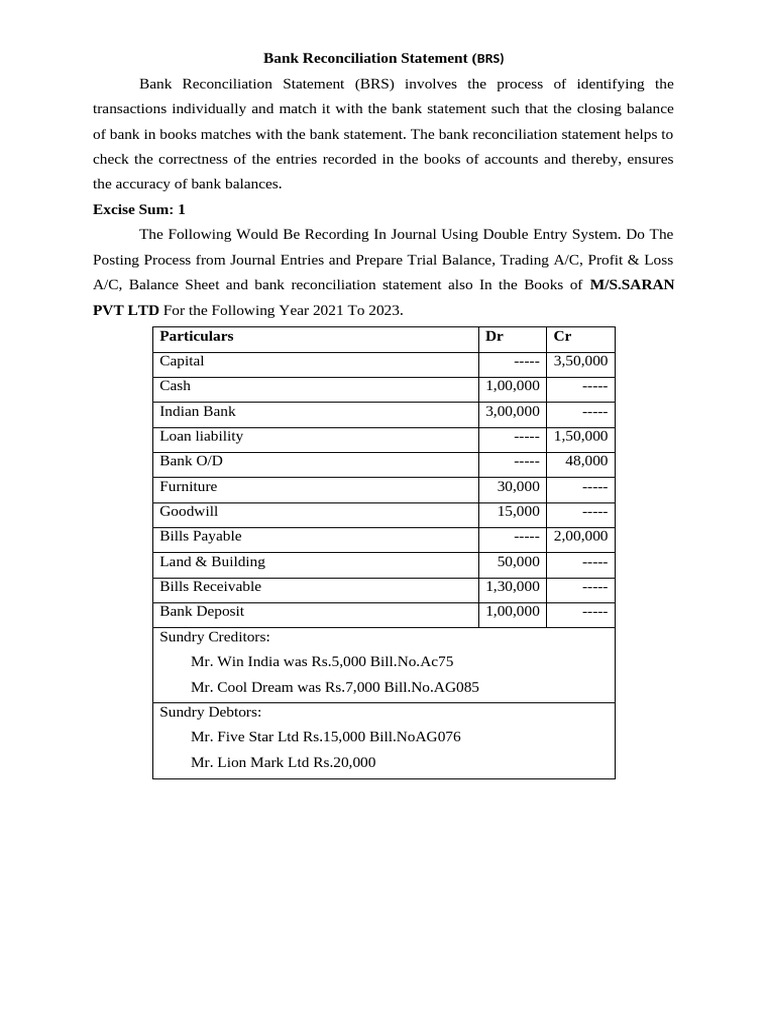 Bank Reconciliation Statement (BRS)

Bank Reconciliation Statement (BRS) involves the process of identifying the transactions individually and match it with the bank statement such that the closing balance of bank in books matches with the bank statement. The bank reconciliation statement helps to check the correctness of the entries recorded in the books of accounts and thereby, ensures the accuracy of bank balances.

Excise Sum: 1

The Following Would Be Recording In Journal Using Double Entry System. Do The Posting Process from Journal Entries and Prepare Trial Balance, Trading A/C, Profit & Loss A/C, Balance Sheet and bank reconciliation statement also In the Books of M/S.SARAN PVT LTD For the Following Year 2021 To 2023.

| Particulars | Dr | Cr |
|---|---|---|
| Capital | ----- | 3,50,000 |
| Cash | 1,00,000 | ----- |
| Indian Bank | 3,00,000 | ----- |
| Loan liability | ----- | 1,50,000 |
| Bank O/D | ----- | 48,000 |
| Furniture | 30,000 | ----- |
| Goodwill | 15,000 | ----- |
| Bills Payable | ----- | 2,00,000 |
| Land & Building | 50,000 | ----- |
| Bills Receivable | 1,30,000 | ----- |
| Bank Deposit | 1,00,000 | ----- |
| Sundry Creditors: Mr. Win India was Rs.5,000 Bill.No.Ac75 Mr. Cool Dream was Rs.7,000 Bill.No.AG085 | | |
| Sundry Debtors: Mr. Five Star Ltd Rs.15,000 Bill.NoAG076 Mr. Lion Mark Ltd Rs.20,000 | | |